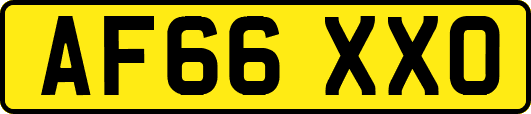 AF66 XXO